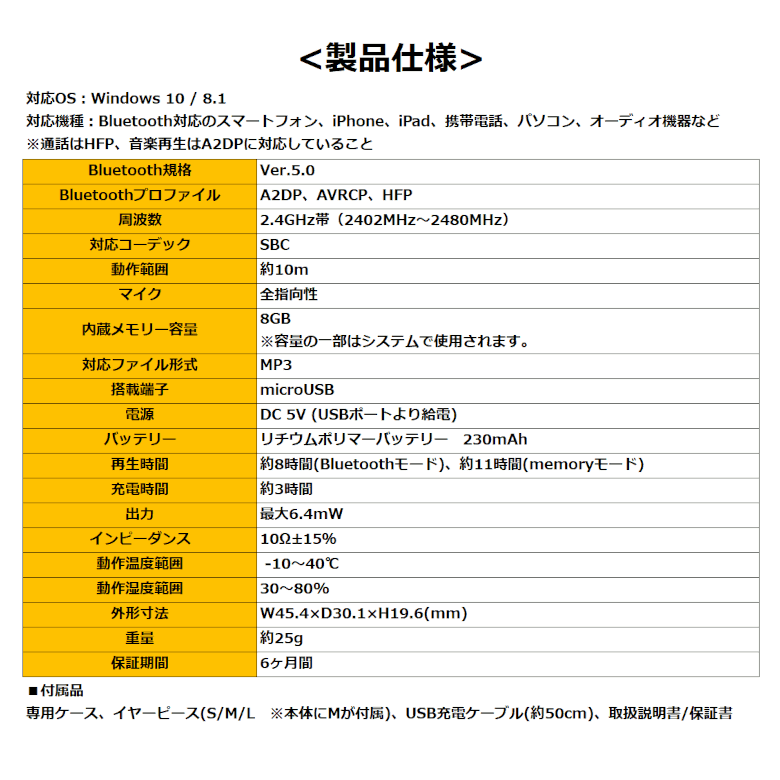 <製品仕様>

対応OS：Windows 10 / 8.1
対応機種：Bluetooth対応のスマートフォン、iPhone、iPad、携帯電話、パソコン、オーディオ機器など
※通話はHFP、音楽再生はA2DPに対応していること

| Bluetooth規格 | Ver.5.0 |
|---|---|
| Bluetoothプロファイル | A2DP、AVRCP、HFP |
| 周波数 | 2.4GHz帯（2402MHz～2480MHz） |
| 対応コーデック | SBC |
| 動作範囲 | 約10m |
| マイク | 全指向性 |
| 内蔵メモリー容量 | 8GB ※容量の一部はシステムで使用されます。 |
| 対応ファイル形式 | MP3 |
| 搭載端子 | microUSB |
| 電源 | DC 5V (USBポートより給電) |
| バッテリー | リチウムポリマーバッテリー　230mAh |
| 再生時間 | 約8時間(Bluetoothモード)、約11時間(memoryモード) |
| 充電時間 | 約3時間 |
| 出力 | 最大6.4mW |
| インピーダンス | 10Ω±15% |
| 動作温度範囲 | -10～40℃ |
| 動作湿度範囲 | 30～80% |
| 外形寸法 | W45.4×D30.1×H19.6(mm) |
| 重量 | 約25g |
| 保証期間 | 6ケ月間 |

■付属品
専用ケース、イヤーピース(S/M/L　※本体にMが付属)、USB充電ケーブル(約50cm)、取扱説明書/保証書